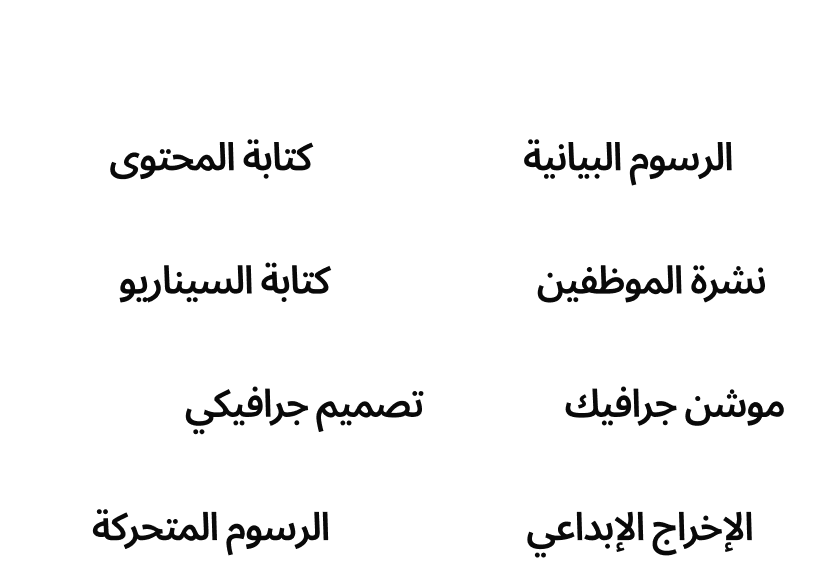 الرسوم البيانية

نشرة الموظفين

موشن جرافيك

الإخراج الإبداعي

كتابة المحتوى

كتابة السيناريو

تصميم جرافيكي

الرسوم المتحركة